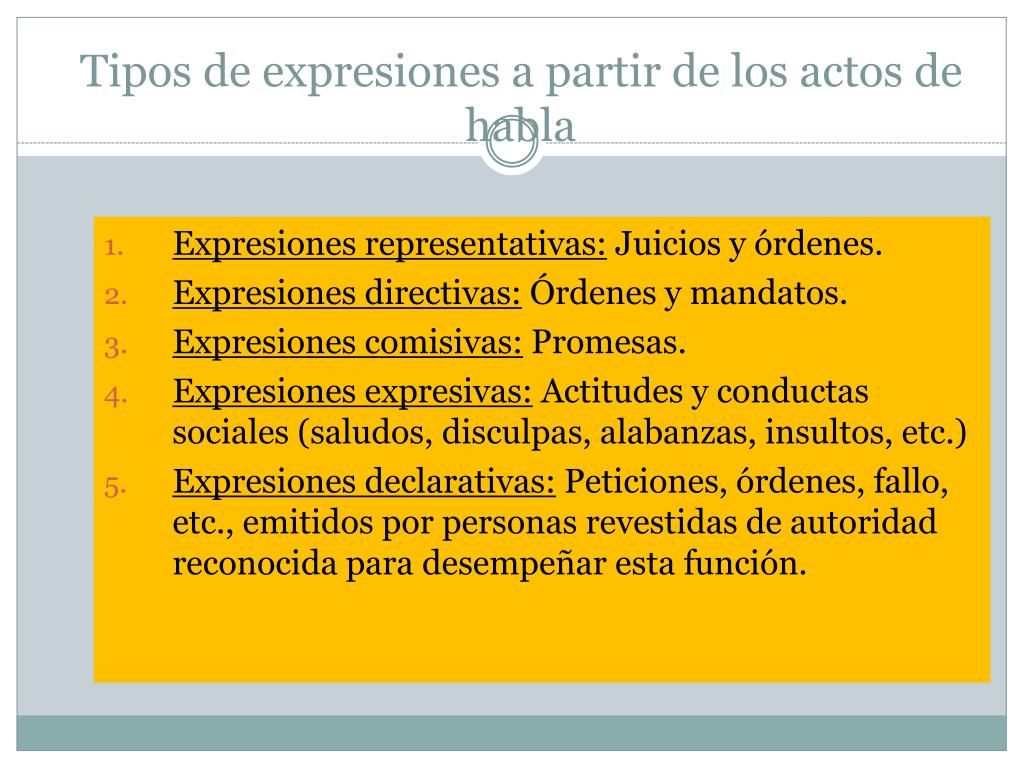 Tipos de expresiones a partir de los actos de habla

1. Expresiones representativas: Juicios y órdenes.
2. Expresiones directivas: Órdenes y mandatos.
3. Expresiones comisivas: Promesas.
4. Expresiones expresivas: Actitudes y conductas sociales (saludos, disculpas, alabanzas, insultos, etc.)
5. Expresiones declarativas: Peticiones, órdenes, fallo, etc., emitidos por personas revestidas de autoridad reconocida para desempeñar esta función.